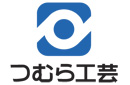 つむら工芸